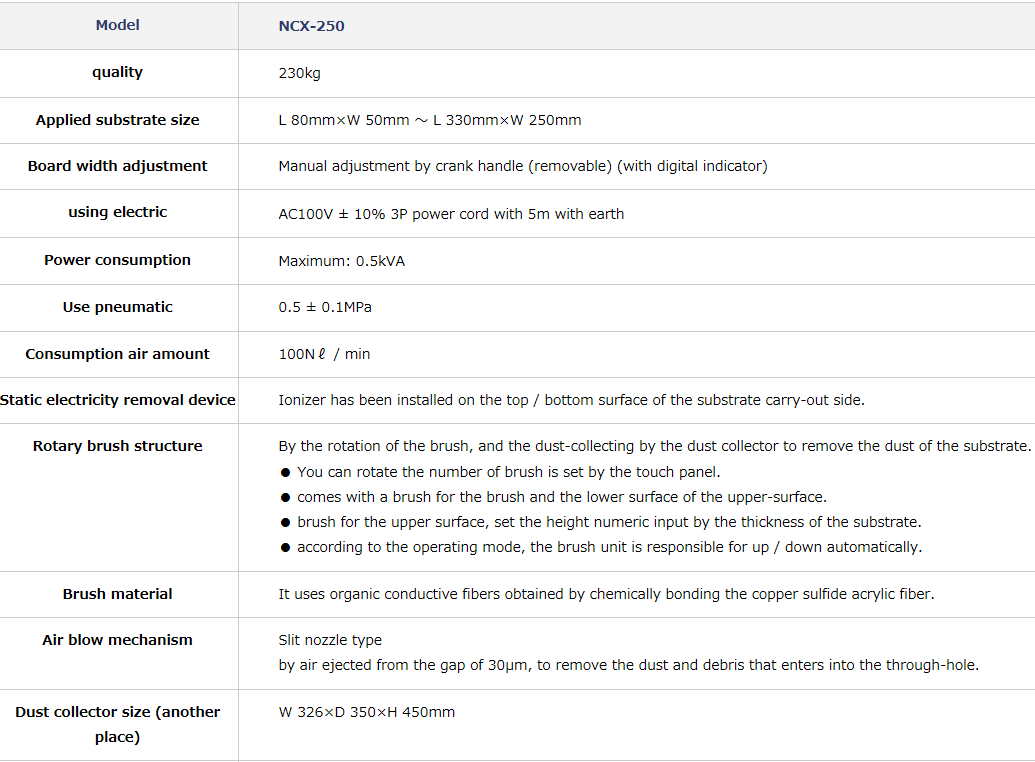 | Model | NCX-250 |
|---|---|
| quality | 230kg |
| Applied substrate size | L 80mm×W 50mm ～ L 330mm×W 250mm |
| Board width adjustment | Manual adjustment by crank handle (removable) (with digital indicator) |
| using electric | AC100V ± 10% 3P power cord with 5m with earth |
| Power consumption | Maximum: 0.5kVA |
| Use pneumatic | 0.5 ± 0.1MPa |
| Consumption air amount | 100Nℓ / min |
| Static electricity removal device | Ionizer has been installed on the top / bottom surface of the substrate carry-out side. |
| Rotary brush structure | By the rotation of the brush, and the dust-collecting by the dust collector to remove the dust of the substrate. ● You can rotate the number of brush is set by the touch panel. ● comes with a brush for the brush and the lower surface of the upper-surface. ● brush for the upper surface, set the height numeric input by the thickness of the substrate. ● according to the operating mode, the brush unit is responsible for up / down automatically. |
| Brush material | It uses organic conductive fibers obtained by chemically bonding the copper sulfide acrylic fiber. |
| Air blow mechanism | Slit nozzle type by air ejected from the gap of 30μm, to remove the dust and debris that enters into the through-hole. |
| Dust collector size (another place) | W 326×D 350×H 450mm |